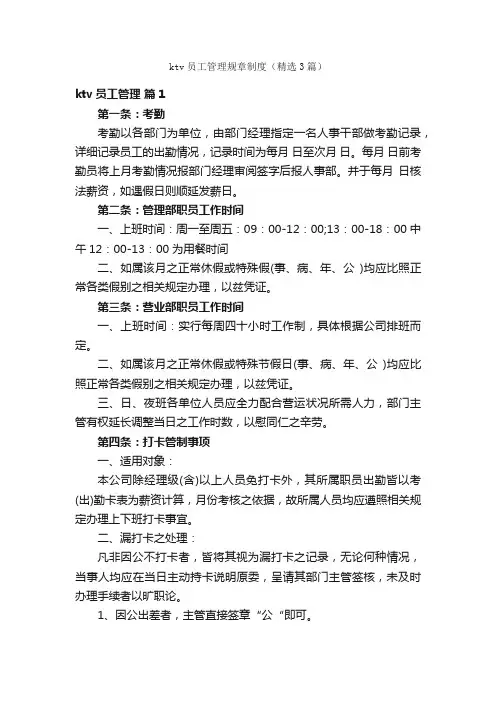 ktv 员工管理规章制度（精选 3 篇）

ktv 员工管理 篇 1

第一条：考勤

考勤以各部门为单位，由部门经理指定一名人事干部做考勤记录，详细记录员工的出勤情况，记录时间为每月 日至次月 日。每月 日前考勤员将上月考勤情况报部门经理审阅签字后报人事部。并于每月 日核法薪资，如遇假日则顺延发薪日。

第二条：管理部职员工作时间

一、上班时间：周一至周五：09：00-12：00;13：00-18：00 中午 12：00-13：00 为用餐时间

二、如属该月之正常休假或特殊假(事、病、年、公 )均应比照正常各类假别之相关规定办理，以兹凭证。

第三条：营业部职员工作时间

一、上班时间：实行每周四十小时工作制，具体根据公司排班而定。

二、如属该月之正常休假或特殊节假日(事、病、年、公 )均应比照正常各类假别之相关规定办理，以兹凭证。

三、日、夜班各单位人员应全力配合营运状况所需人力，部门主管有权延长调整当日之工作时数，以慰同仁之辛劳。

第四条：打卡管制事项

一、适用对象：

本公司除经理级(含)以上人员免打卡外，其所属职员出勤皆以考(出)勤卡表为薪资计算，月份考核之依据，故所属人员均应遵照相关规定办理上下班打卡事宜。

二、漏打卡之处理：

凡非因公不打卡者，皆将其视为漏打卡之记录，无论何种情况，当事人均应在当日主动持卡说明原委，呈请其部门主管签核，未及时办理手续者以旷职论。

1、因公出差者，主管直接签章“公“即可。